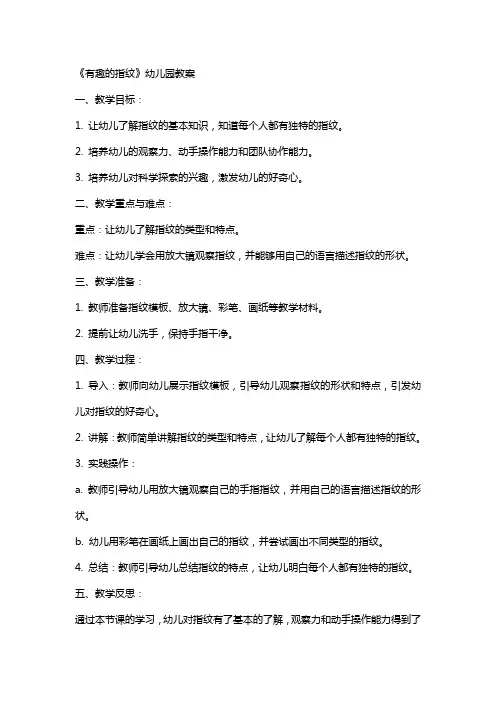 《有趣的指纹》幼儿园教案

一、教学目标：

1. 让幼儿了解指纹的基本知识，知道每个人都有独特的指纹。

2. 培养幼儿的观察力、动手操作能力和团队协作能力。

3. 培养幼儿对科学探索的兴趣，激发幼儿的好奇心。

二、教学重点与难点：

重点：让幼儿了解指纹的类型和特点。

难点：让幼儿学会用放大镜观察指纹，并能够用自己的语言描述指纹的形状。

三、教学准备：

1. 教师准备指纹模板、放大镜、彩笔、画纸等教学材料。

2. 提前让幼儿洗手，保持手指干净。

四、教学过程：

1. 导入：教师向幼儿展示指纹模板，引导幼儿观察指纹的形状和特点，引发幼儿对指纹的好奇心。

2. 讲解：教师简单讲解指纹的类型和特点，让幼儿了解每个人都有独特的指纹。

3. 实践操作：

a. 教师引导幼儿用放大镜观察自己的手指指纹，并用自己的语言描述指纹的形状。

b. 幼儿用彩笔在画纸上画出自己的指纹，并尝试画出不同类型的指纹。

4. 总结：教师引导幼儿总结指纹的特点，让幼儿明白每个人都有独特的指纹。

五、教学反思：

通过本节课的学习，幼儿对指纹有了基本的了解，观察力和动手操作能力得到了